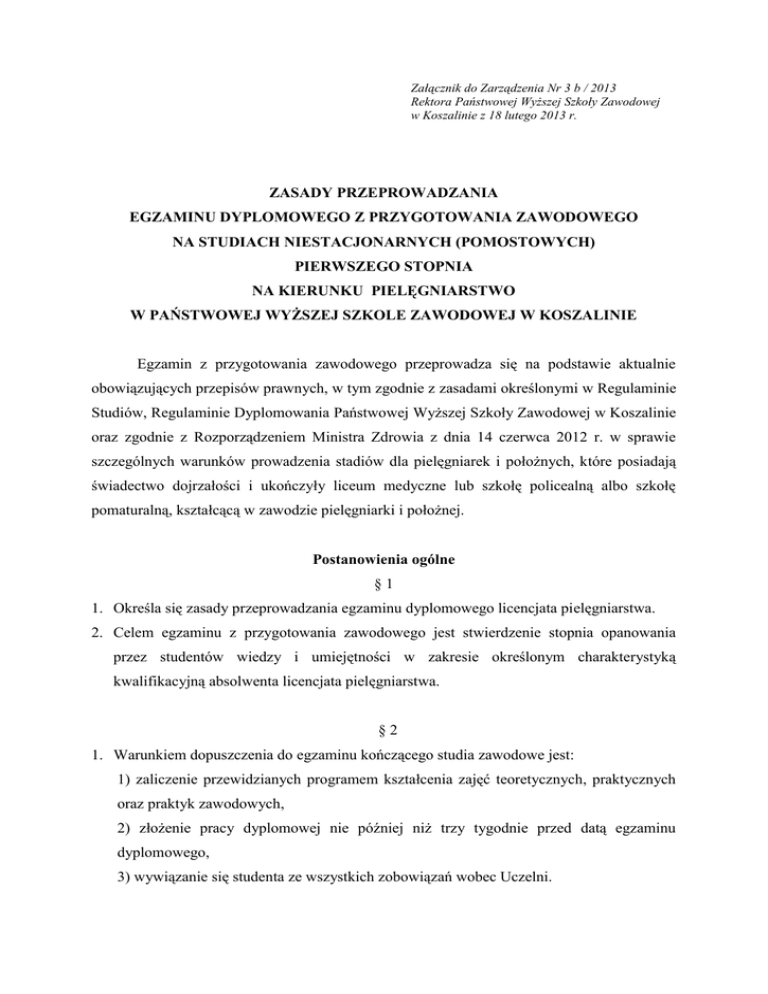 Załącznik do Zarządzenia Nr 3 b / 2013
Rektora Państwowej Wyższej Szkoły Zawodowej
w Koszalinie z 18 lutego 2013 r.

ZASADY PRZEPROWADZANIA
EGZAMINU DYPLOMOWEGO Z PRZYGOTOWANIA ZAWODOWEGO
NA STUDIACH NIESTACJONARNYCH (POMOSTOWYCH)
PIERWSZEGO STOPNIA
NA KIERUNKU PIELĘGNIARSTWO
W PAŃSTWOWEJ WYŻSZEJ SZKOLE ZAWODOWEJ W KOSZALINIE

Egzamin z przygotowania zawodowego przeprowadza się na podstawie aktualnie obowiązujących przepisów prawnych, w tym zgodnie z zasadami określonymi w Regulaminie Studiów, Regulaminie Dyplomowania Państwowej Wyższej Szkoły Zawodowej w Koszalinie oraz zgodnie z Rozporządzeniem Ministra Zdrowia z dnia 14 czerwca 2012 r. w sprawie szczególnych warunków prowadzenia stadiów dla pielęgniarek i położnych, które posiadają świadectwo dojrzałości i ukończyły liceum medyczne lub szkołę policealną albo szkołę pomaturalną, kształcącą w zawodzie pielęgniarki i położnej.

Postanowienia ogólne
§ 1

1. Określa się zasady przeprowadzania egzaminu dyplomowego licencjata pielęgniarstwa.
2. Celem egzaminu z przygotowania zawodowego jest stwierdzenie stopnia opanowania przez studentów wiedzy i umiejętności w zakresie określonym charakterystyką kwalifikacyjną absolwenta licencjata pielęgniarstwa.

§ 2

1. Warunkiem dopuszczenia do egzaminu kończącego studia zawodowe jest:
1) zaliczenie przewidzianych programem kształcenia zajęć teoretycznych, praktycznych oraz praktyk zawodowych,
2) złożenie pracy dyplomowej nie później niż trzy tygodnie przed datą egzaminu dyplomowego,
3) wywiązanie się studenta ze wszystkich zobowiązań wobec Uczelni.